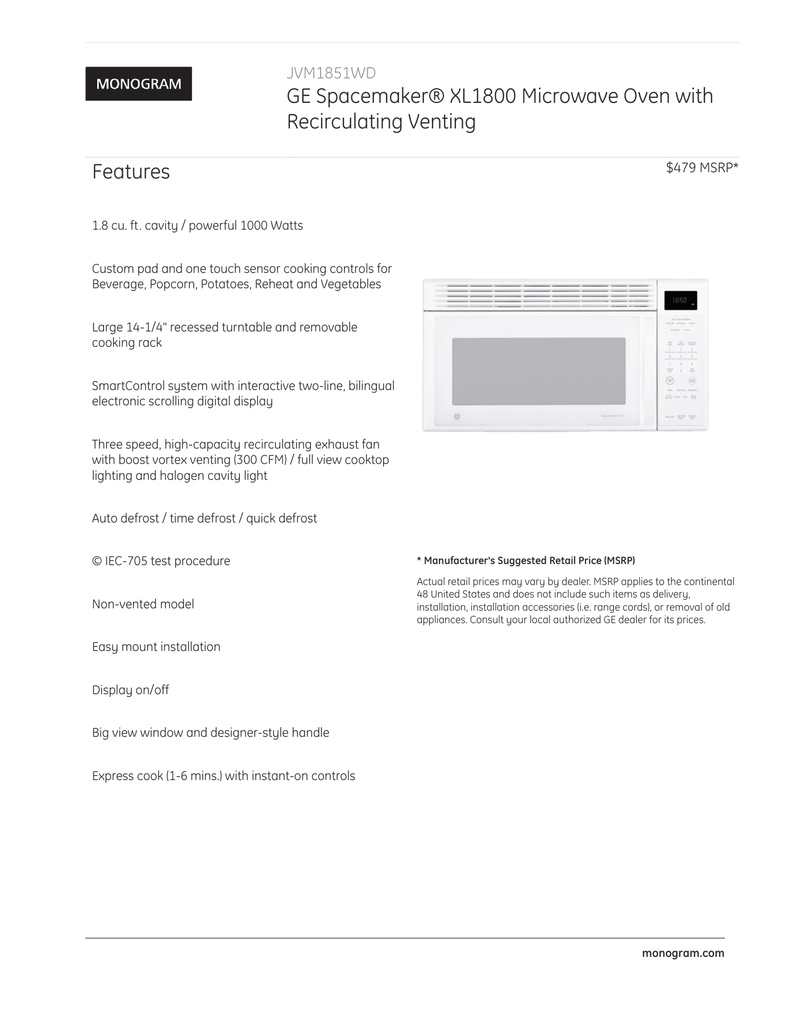 MONOGRAM

JVM1851WD

GE Spacemaker® XL1800 Microwave Oven with Recirculating Venting

Features

$479 MSRP*

1.8 cu. ft. cavity / powerful 1000 Watts

Custom pad and one touch sensor cooking controls for Beverage, Popcorn, Potatoes, Reheat and Vegetables

Large 14-1/4" recessed turntable and removable cooking rack

SmartControl system with interactive two-line, bilingual electronic scrolling digital display

Three speed, high-capacity recirculating exhaust fan with boost vortex venting (300 CFM) / full view cooktop lighting and halogen cavity light

Auto defrost / time defrost / quick defrost

© IEC-705 test procedure

Non-vented model

Easy mount installation

Display on/off

Big view window and designer-style handle

Express cook (1-6 mins.) with instant-on controls

* Manufacturer's Suggested Retail Price (MSRP)

Actual retail prices may vary by dealer. MSRP applies to the continental 48 United States and does not include such items as delivery, installation, installation accessories (i.e. range cords), or removal of old appliances. Consult your local authorized GE dealer for its prices.

monogram.com